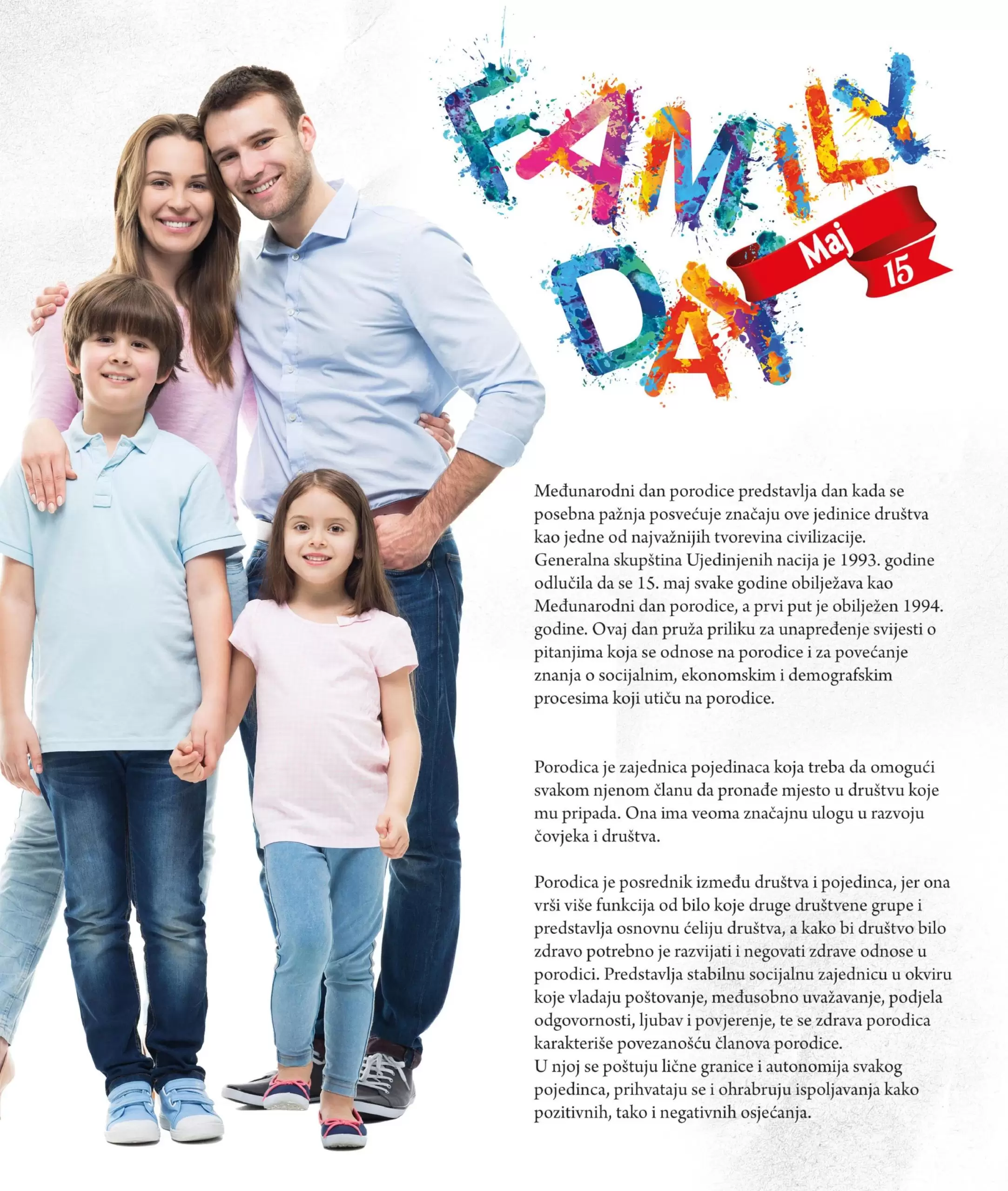 FAMILY DAY

Maj
15

Međunarodni dan porodice predstavlja dan kada se posebna pažnja posvećuje značaju ove jedinice društva kao jedne od najvažnijih tvorevina civilizacije. Generalna skupština Ujedinjenih nacija je 1993. godine odlučila da se 15. maj svake godine obilježava kao Međunarodni dan porodice, a prvi put je obilježen 1994. godine. Ovaj dan pruža priliku za unapređenje svijesti o pitanjima koja se odnose na porodice i za povećanje znanja o socijalnim, ekonomskim i demografskim procesima koji utiču na porodice.

Porodica je zajednica pojedinaca koja treba da omogući svakom njenom članu da pronađe mjesto u društvu koje mu pripada. Ona ima veoma značajnu ulogu u razvoju čovjeka i društva.

Porodica je posrednik između društva i pojedinca, jer ona vrši više funkcija od bilo koje druge društvene grupe i predstavlja osnovnu ćeliju društva, a kako bi društvo bilo zdravo potrebno je razvijati i negovati zdrave odnose u porodici. Predstavlja stabilnu socijalnu zajednicu u okviru koje vladaju poštovanje, međusobno uvažavanje, podjela odgovornosti, ljubav i povjerenje, te se zdrava porodica karakteriše povezanošću članova porodice.
U njoj se poštuju lične granice i autonomija svakog pojedinca, prihvataju se i ohrabruju ispoljavanja kako pozitivnih, tako i negativnih osjećanja.